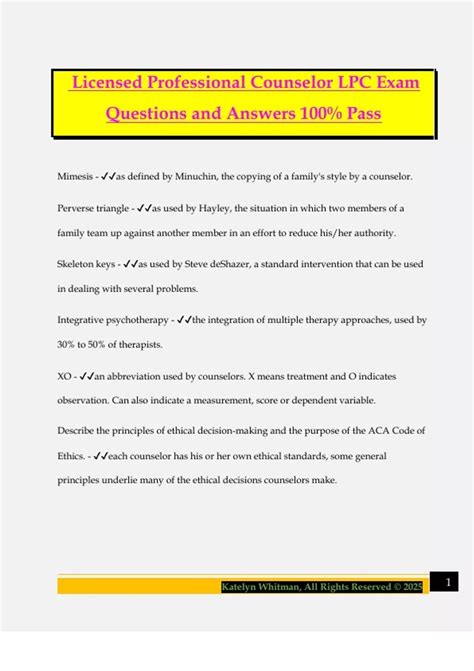 Licensed Professional Counselor LPC Exam Questions and Answers 100% Pass

Mimesis - ✓✓as defined by Minuchin, the copying of a family's style by a counselor.

Perverse triangle - ✓✓as used by Hayley, the situation in which two members of a family team up against another member in an effort to reduce his/her authority.

Skeleton keys - ✓✓as used by Steve deShazer, a standard intervention that can be used in dealing with several problems.

Integrative psychotherapy - ✓✓the integration of multiple therapy approaches, used by 30% to 50% of therapists.

XO - ✓✓an abbreviation used by counselors. X means treatment and O indicates observation. Can also indicate a measurement, score or dependent variable.

Describe the principles of ethical decision-making and the purpose of the ACA Code of Ethics. - ✓✓each counselor has his or her own ethical standards, some general principles underlie many of the ethical decisions counselors make.

Katelyn Whitman, All Rights Reserved © 2025

1